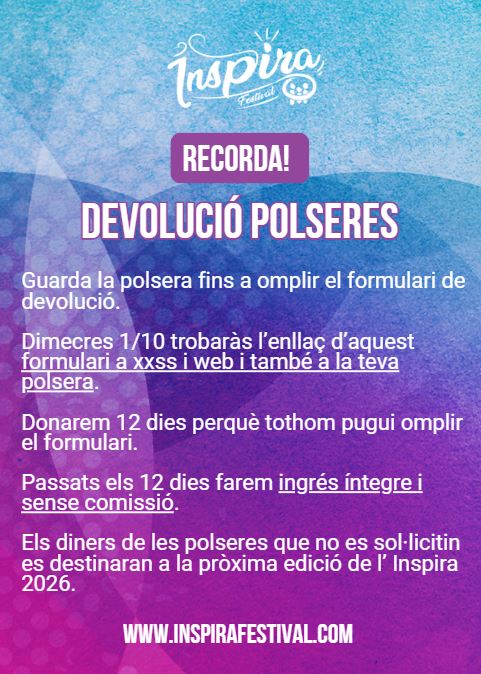 Inspira
Festival

RECORDA!

DEVOLUCIÓ POLSERES

Guarda la polsera fins a omplir el formulari de devolució.

Dimecres 1/10 trobaràs l'enllaç d'aquest formulari a xxss i web i també a la teva polsera.

Donarem 12 dies perquè tothom pugui omplir el formulari.

Passats els 12 dies farem ingrés íntegre i sense comissió.

Els diners de les polseres que no es sol·licitin es destinaran a la pròxima edició de l' Inspira 2026.

WWW.INSPIRAFESTIVAL.COM